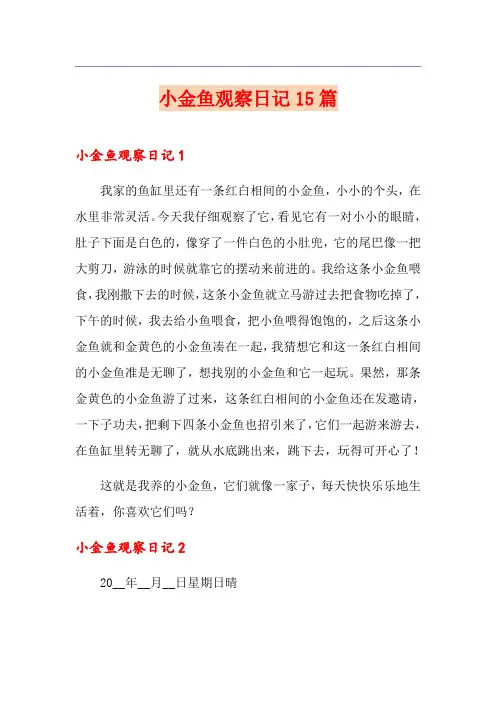 小金鱼观察日记15篇

小金鱼观察日记1

我家的鱼缸里还有一条红白相间的小金鱼，小小的个头，在水里非常灵活。今天我仔细观察了它，看见它有一对小小的眼睛，肚子下面是白色的，像穿了一件白色的小肚兜，它的尾巴像一把大剪刀，游泳的时候就靠它的摆动来前进的。我给这条小金鱼喂食，我刚撒下去的时候，这条小金鱼就立马游过去把食物吃掉了，下午的时候，我去给小鱼喂食，把小鱼喂得饱饱的，之后这条小金鱼就和金黄色的小金鱼凑在一起，我猜想它和这一条红白相间的小金鱼准是无聊了，想找别的小金鱼和它一起玩。果然，那条金黄色的小金鱼游了过来，这条红白相间的小金鱼还在发邀请，一下子功夫，把剩下四条小金鱼也招引来了，它们一起游来游去，在鱼缸里转无聊了，就从水底跳出来，跳下去，玩得可开心了！

这就是我养的小金鱼，它们就像一家子，每天快快乐乐地生活着，你喜欢它们吗？

小金鱼观察日记2

20__年__月__日星期日晴